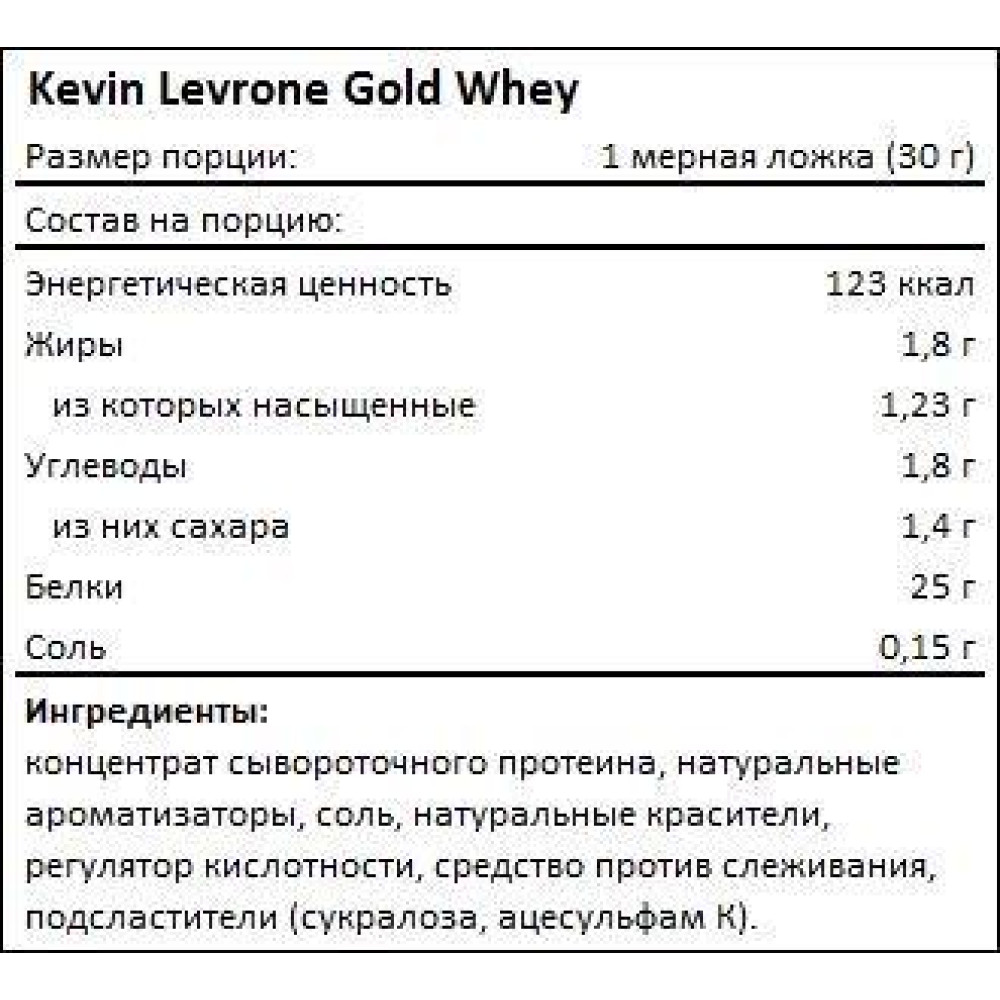 Kevin Levrone Gold Whey

Размер порции: 1 мерная ложка (30 г)

Состав на порцию:

Энергетическая ценность 123 ккал
Жиры 1,8 г
из которых насыщенные 1,23 г
Углеводы 1,8 г
из них сахара 1,4 г
Белки 25 г
Соль 0,15 г

Ингредиенты:
концентрат сывороточного протеина, натуральные ароматизаторы, соль, натуральные красители, регулятор кислотности, средство против слеживания, подсластители (сукралоза, ацесульфам К).